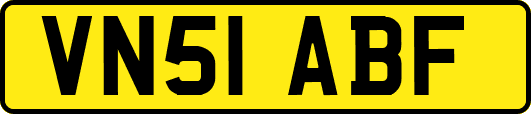 VN51 ABF